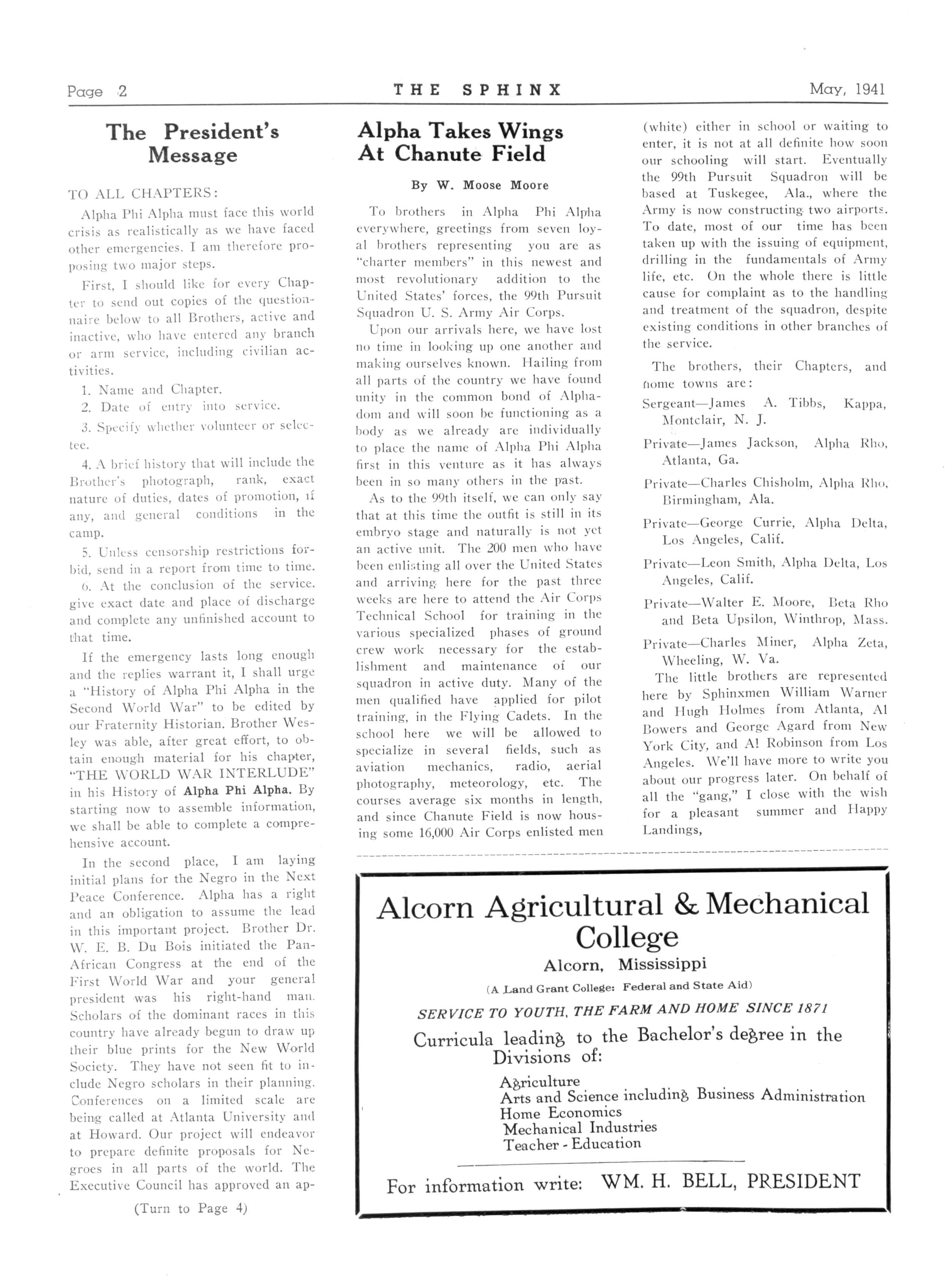 Page 2 THE SPHINX May, 1941

The President's Message

TO ALL CHAPTERS:

Alpha Phi Alpha must face this world crisis as realistically as we have faced other emergencies. I am therefore proposing two major steps.

First, I should like for every Chapter to send out copies of the questionnaire below to all Brothers, active and inactive, who have entered any branch or arm service, including civilian activities.

1. Name and Chapter.

2. Date of entry into service.

3. Specify whether volunteer or selectee.

4. A brief history that will include the Brother's photograph, rank, exact nature of duties, dates of promotion, if any, and general conditions in the camp.

5. Unless censorship restrictions forbid, send in a report from time to time.

6. At the conclusion of the service, give exact date and place of discharge and complete any unfinished account to that time.

If the emergency lasts long enough and the replies warrant it, I shall urge a "History of Alpha Phi Alpha in the Second World War" to be edited by our Fraternity Historian. Brother Wesley was able, after great effort, to obtain enough material for his chapter, "THE WORLD WAR INTERLUDE" in his History of Alpha Phi Alpha. By starting now to assemble information, we shall be able to complete a comprehensive account.

In the second place, I am laying initial plans for the Negro in the Next Peace Conference. Alpha has a right and an obligation to assume the lead in this important project. Brother Dr. W. E. B. Du Bois initiated the Pan-African Congress at the end of the First World War and your general president was his right-hand man. Scholars of the dominant races in this country have already begun to draw up their blue prints for the New World Society. They have not seen fit to include Negro scholars in their planning. Conferences on a limited scale are being called at Atlanta University and at Howard. Our project will endeavor to prepare definite proposals for Negroes in all parts of the world. The Executive Council has approved an ap-

(Turn to Page 4)

Alpha Takes Wings At Chanute Field

By W. Moose Moore

To brothers in Alpha Phi Alpha everywhere, greetings from seven loyal brothers representing you are as "charter members" in this newest and most revolutionary addition to the United States' forces, the 99th Pursuit Squadron U. S. Army Air Corps.

Upon our arrivals here, we have lost no time in looking up one another and making ourselves known. Hailing from all parts of the country we have found unity in the common bond of Alphadom and will soon be functioning as a body as we already are individually to place the name of Alpha Phi Alpha first in this venture as it has always been in so many others in the past.

As to the 99th itself, we can only say that at this time the outfit is still in its embryo stage and naturally is not yet an active unit. The 200 men who have been enlisting all over the United States and arriving here for the past three weeks are here to attend the Air Corps Technical School for training in the various specialized phases of ground crew work necessary for the establishment and maintenance of our squadron in active duty. Many of the men qualified have applied for pilot training, in the Flying Cadets. In the school here we will be allowed to specialize in several fields, such as aviation mechanics, radio, aerial photography, meteorology, etc. The courses average six months in length, and since Chanute Field is now housing some 16,000 Air Corps enlisted men (white) either in school or waiting to enter, it is not at all definite how soon our schooling will start. Eventually the 99th Pursuit Squadron will be based at Tuskegee, Ala., where the Army is now constructing two airports. To date, most of our time has been taken up with the issuing of equipment, drilling in the fundamentals of Army life, etc. On the whole there is little cause for complaint as to the handling and treatment of the squadron, despite existing conditions in other branches of the service.

The brothers, their Chapters, and home towns are:

Sergeant—James A. Tibbs, Kappa, Montclair, N. J.

Private—James Jackson, Alpha Rho, Atlanta, Ga.

Private—Charles Chisholm, Alpha Rho, Birmingham, Ala.

Private—George Currie, Alpha Delta, Los Angeles, Calif.

Private—Leon Smith, Alpha Delta, Los Angeles, Calif.

Private—Walter E. Moore, Beta Rho and Beta Upsilon, Winthrop, Mass.

Private—Charles Miner, Alpha Zeta, Wheeling, W. Va.

The little brothers are represented here by Sphinxmen William Warner and Hugh Holmes from Atlanta, Al Bowers and George Agard from New York City, and Al Robinson from Los Angeles. We'll have more to write you about our progress later. On behalf of all the "gang," I close with the wish for a pleasant summer and Happy Landings,

Alcorn Agricultural & Mechanical College
Alcorn, Mississippi
(A Land Grant College: Federal and State Aid)
SERVICE TO YOUTH, THE FARM AND HOME SINCE 1871
Curricula leading to the Bachelor's degree in the Divisions of:
Agriculture
Arts and Science including Business Administration
Home Economics
Mechanical Industries
Teacher - Education
For information write: WM. H. BELL, PRESIDENT